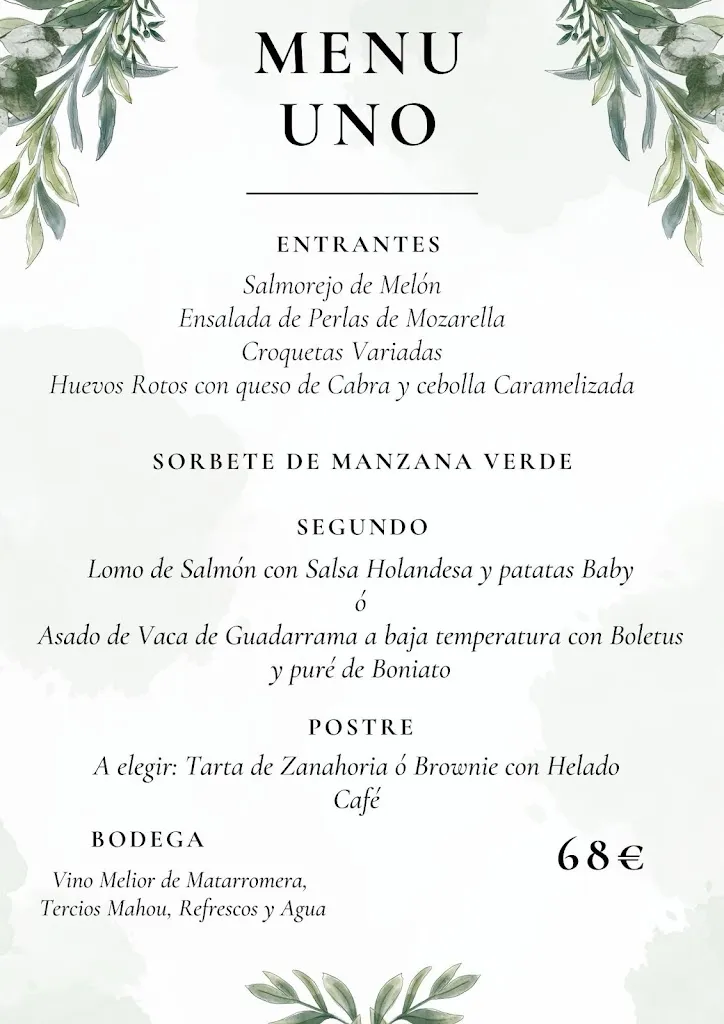 MENU
UNO

ENTRANTES
Salmorejo de Melón
Ensalada de Perlas de Mozarella
Croquetas Variadas
Huevos Rotos con queso de Cabra y cebolla Caramelizada

SORBETE DE MANZANA VERDE

SEGUNDO
Lomo de Salmón con Salsa Holandesa y patatas Baby
ó
Asado de Vaca de Guadarrama a baja temperatura con Boletus y puré de Boniato

POSTRE
A elegir: Tarta de Zanahoria ó Brownie con Helado
Café

BODEGA
Vino Melior de Matarromera, Tercios Mahou, Refrescos y Agua

68€